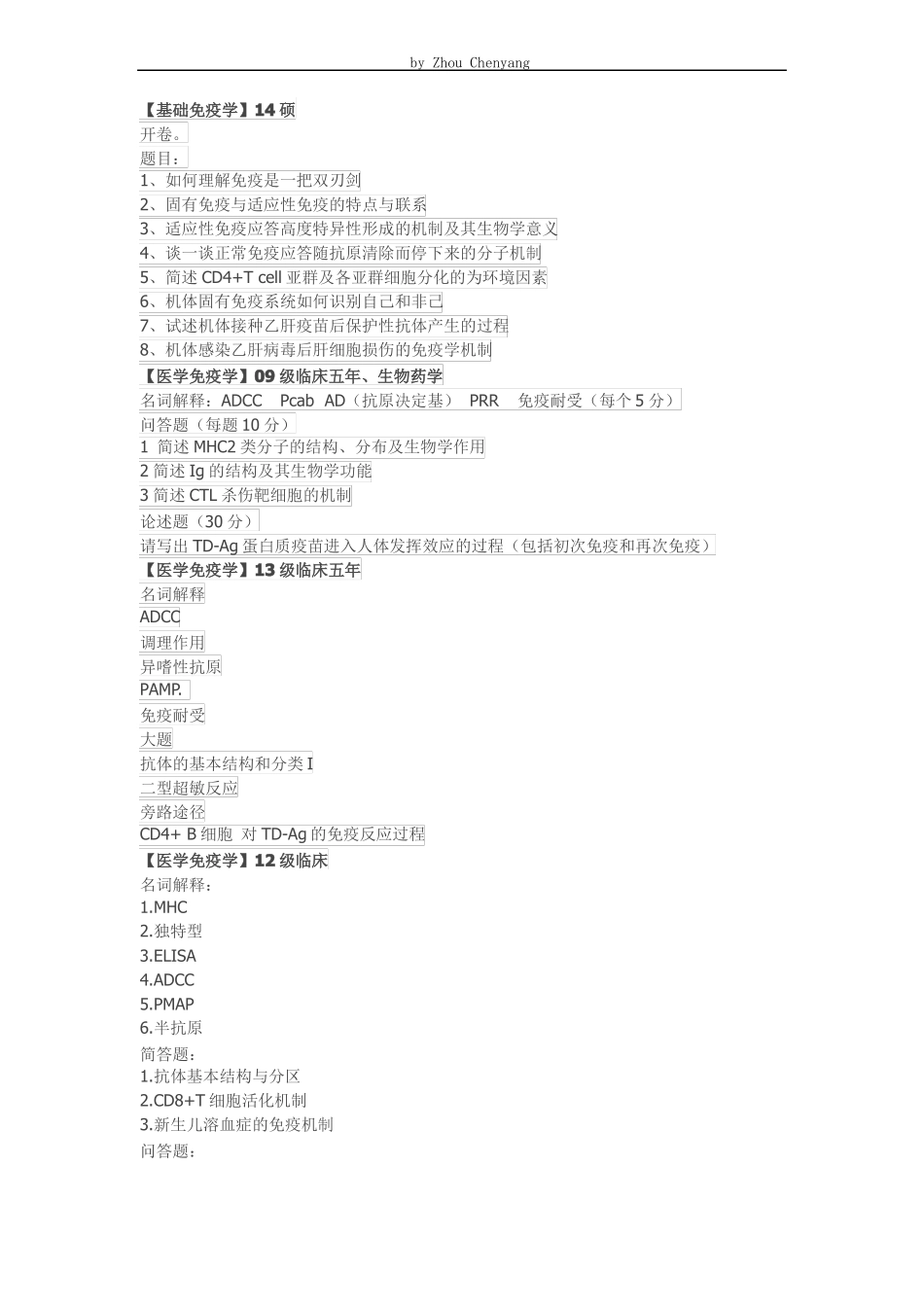 by Zhou Chenyang

【基础免疫学】14 硕
开卷。
题目：
1、如何理解免疫是一把双刃剑
2、固有免疫与适应性免疫的特点与联系
3、适应性免疫应答高度特异性形成的机制及其生物学意义
4、谈一谈正常免疫应答随抗原清除而停下来的分子机制
5、简述 CD4+T cell 亚群及各亚群细胞分化的为环境因素
6、机体固有免疫系统如何识别自己和非己
7、试述机体接种乙肝疫苗后保护性抗体产生的过程
8、机体感染乙肝病毒后肝细胞损伤的免疫学机制
【医学免疫学】09 级临床五年、生物药学
名词解释：ADCC Pcab AD（抗原决定基） PRR 免疫耐受（每个 5 分）
问答题（每题 10 分）
1 简述 MHC2 类分子的结构、分布及生物学作用
2 简述 Ig 的结构及其生物学功能
3 简述 CTL 杀伤靶细胞的机制
论述题（30 分）
请写出 TD-Ag 蛋白质疫苗进入人体发挥效应的过程（包括初次免疫和再次免疫）
【医学免疫学】13 级临床五年
名词解释
ADCC
调理作用
异嗜性抗原
PAMP.
免疫耐受
大题
抗体的基本结构和分类 I
二型超敏反应
旁路途径
CD4+ B 细胞 对 TD-Ag 的免疫反应过程
【医学免疫学】12 级临床
名词解释：
1.MHC
2.独特型
3.ELISA
4.ADCC
5.PMAP
6.半抗原
简答题：
1.抗体基本结构与分区
2.CD8+T 细胞活化机制
3.新生儿溶血症的免疫机制
问答题：